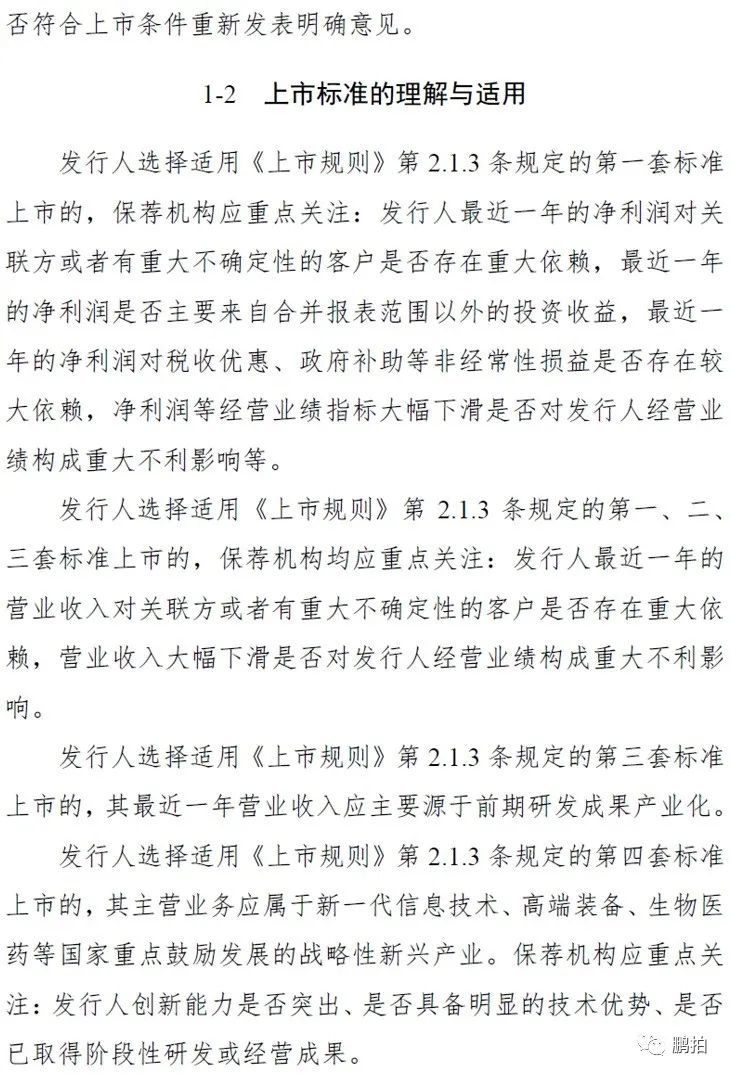 否符合上市条件重新发表明确意见。

1-2　上市标准的理解与适用

发行人选择适用《上市规则》第 2.1.3 条规定的第一套标准上市的，保荐机构应重点关注：发行人最近一年的净利润对关联方或者有重大不确定性的客户是否存在重大依赖，最近一年的净利润是否主要来自合并报表范围以外的投资收益，最近一年的净利润对税收优惠、政府补助等非经常性损益是否存在较大依赖，净利润等经营业绩指标大幅下滑是否对发行人经营业绩构成重大不利影响等。

发行人选择适用《上市规则》第 2.1.3 条规定的第一、二、三套标准上市的，保荐机构均应重点关注：发行人最近一年的营业收入对关联方或者有重大不确定性的客户是否存在重大依赖，营业收入大幅下滑是否对发行人经营业绩构成重大不利影响。

发行人选择适用《上市规则》第 2.1.3 条规定的第三套标准上市的，其最近一年营业收入应主要源于前期研发成果产业化。

发行人选择适用《上市规则》第 2.1.3 条规定的第四套标准上市的，其主营业务应属于新一代信息技术、高端装备、生物医药等国家重点鼓励发展的战略性新兴产业。保荐机构应重点关注：发行人创新能力是否突出、是否具备明显的技术优势、是否已取得阶段性研发或经营成果。

鹏拍